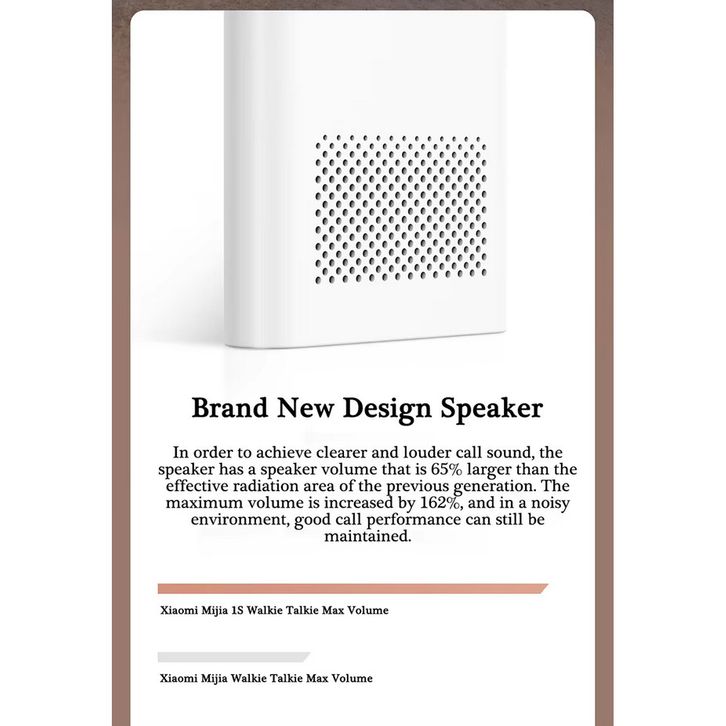 Brand New Design Speaker

In order to achieve clearer and louder call sound, the speaker has a speaker volume that is 65% larger than the effective radiation area of the previous generation. The maximum volume is increased by 162%, and in a noisy environment, good call performance can still be maintained.

Xiaomi Mijia 1S Walkie Talkie Max Volume

Xiaomi Mijia Walkie Talkie Max Volume